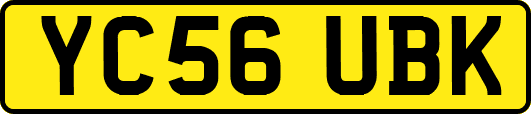 YC56 UBK